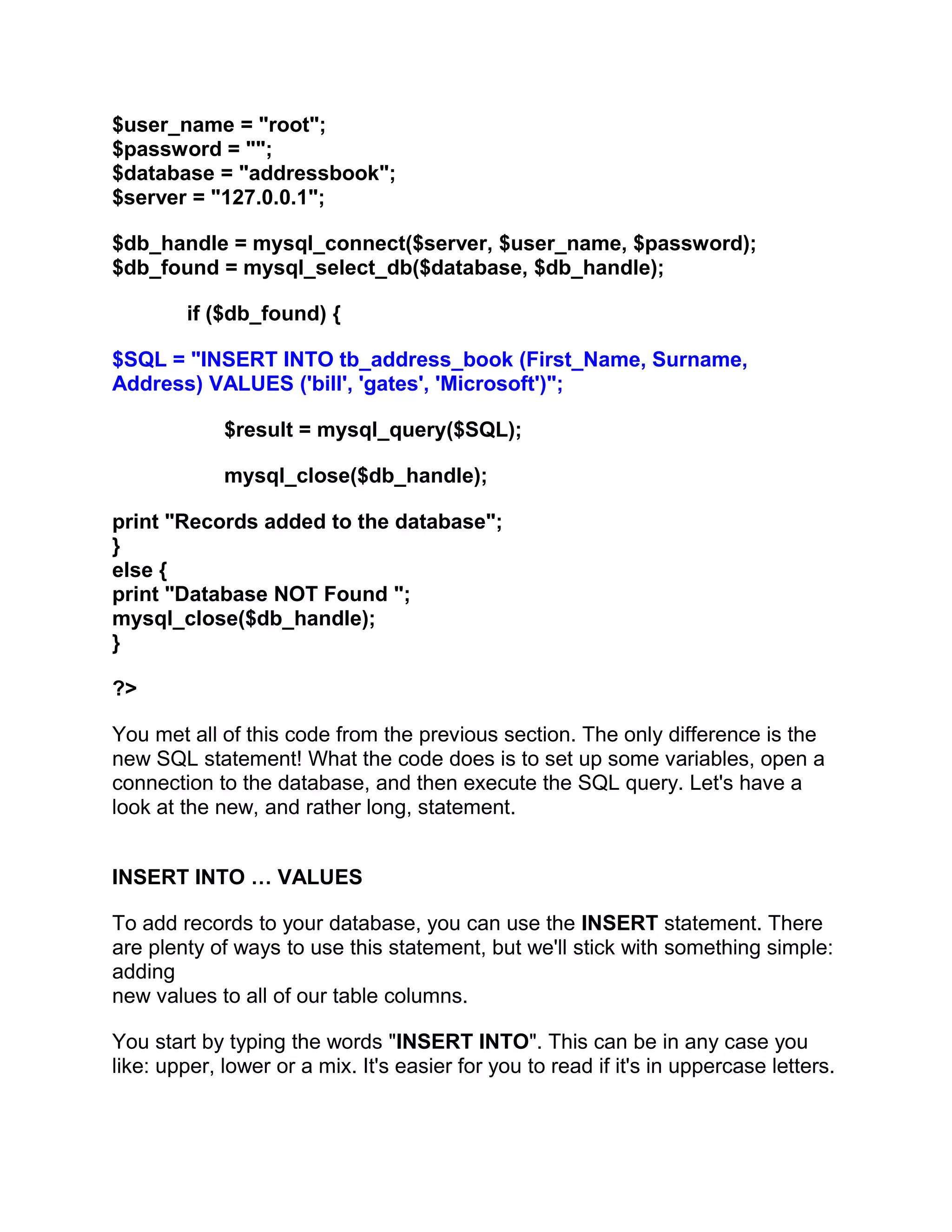 $user_name = "root";
$password = "";
$database = "addressbook";
$server = "127.0.0.1";

$db_handle = mysql_connect($server, $user_name, $password);
$db_found = mysql_select_db($database, $db_handle);

if ($db_found) {

$SQL = "INSERT INTO tb_address_book (First_Name, Surname, Address) VALUES ('bill', 'gates', 'Microsoft')";

$result = mysql_query($SQL);

mysql_close($db_handle);

print "Records added to the database";
}
else {
print "Database NOT Found ";
mysql_close($db_handle);
}

?>

You met all of this code from the previous section. The only difference is the new SQL statement! What the code does is to set up some variables, open a connection to the database, and then execute the SQL query. Let's have a look at the new, and rather long, statement.

INSERT INTO … VALUES

To add records to your database, you can use the INSERT statement. There are plenty of ways to use this statement, but we'll stick with something simple: adding
new values to all of our table columns.

You start by typing the words "INSERT INTO". This can be in any case you like: upper, lower or a mix. It's easier for you to read if it's in uppercase letters.